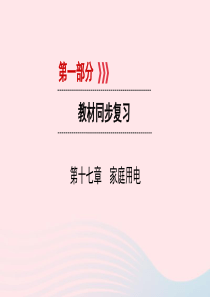 第一部分

教材同步复习

第十七章　家庭用电